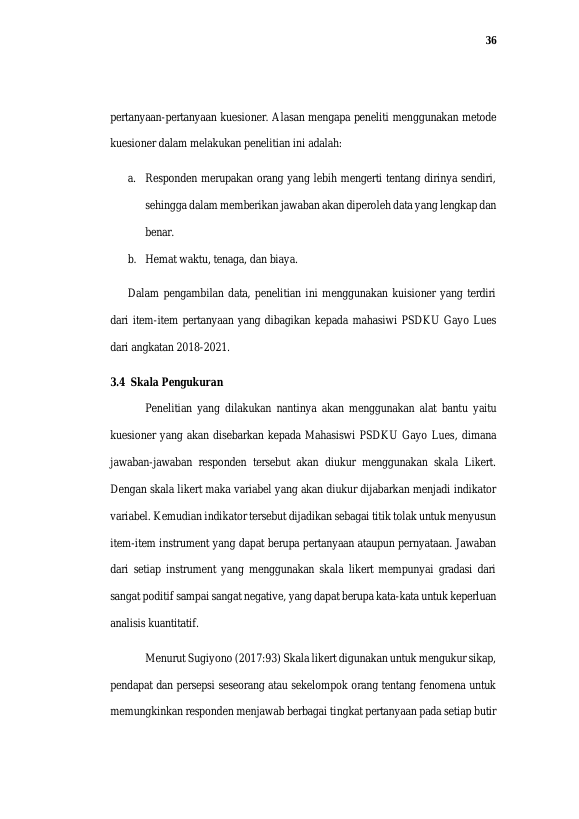 36

pertanyaan-pertanyaan kuesioner. Alasan mengapa peneliti menggunakan metode kuesioner dalam melakukan penelitian ini adalah:

a. Responden merupakan orang yang lebih mengerti tentang dirinya sendiri, sehingga dalam memberikan jawaban akan diperoleh data yang lengkap dan benar.

b. Hemat waktu, tenaga, dan biaya.

Dalam pengambilan data, penelitian ini menggunakan kuisioner yang terdiri dari item-item pertanyaan yang dibagikan kepada mahasiwi PSDKU Gayo Lues dari angkatan 2018-2021.

3.4 Skala Pengukuran

Penelitian yang dilakukan nantinya akan menggunakan alat bantu yaitu kuesioner yang akan disebarkan kepada Mahasiswi PSDKU Gayo Lues, dimana jawaban-jawaban responden tersebut akan diukur menggunakan skala Likert. Dengan skala likert maka variabel yang akan diukur dijabarkan menjadi indikator variabel. Kemudian indikator tersebut dijadikan sebagai titik tolak untuk menyusun item-item instrument yang dapat berupa pertanyaan ataupun pernyataan. Jawaban dari setiap instrument yang menggunakan skala likert mempunyai gradasi dari sangat poditif sampai sangat negative, yang dapat berupa kata-kata untuk keperluan analisis kuantitatif.

Menurut Sugiyono (2017:93) Skala likert digunakan untuk mengukur sikap, pendapat dan persepsi seseorang atau sekelompok orang tentang fenomena untuk memungkinkan responden menjawab berbagai tingkat pertanyaan pada setiap butir